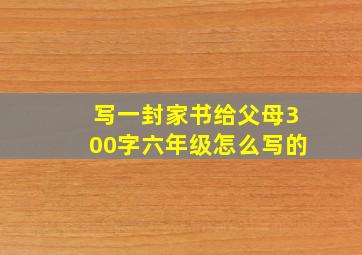 写一封家书给父母300字六年级怎么写的